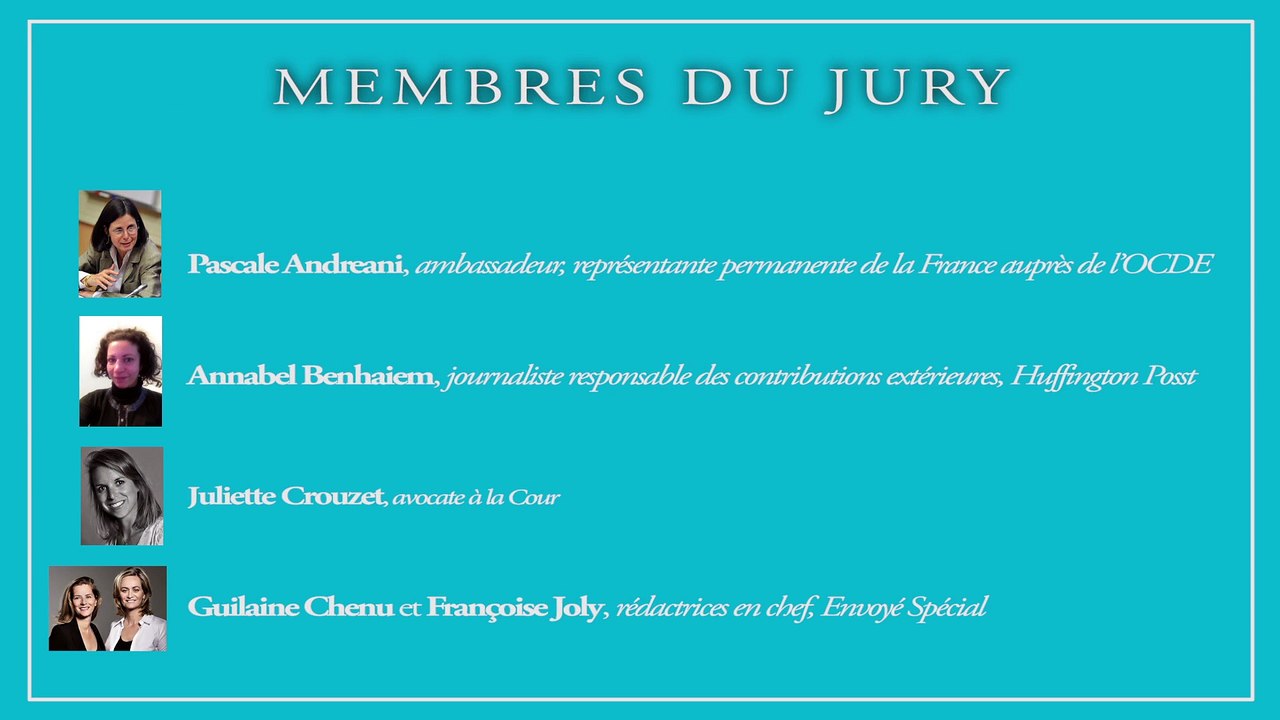 MEMBRES DU JURY

Pascale Andreani, ambassadeur, représentante permanente de la France auprès de l'OCDE

Annabel Benhaiem, journaliste responsable des contributions extérieures, Huffington Posst

Juliette Crouzet, avocate à la Cour

Guilaine Chenu et Françoise Joly, rédactrices en chef, Envoyé Spécial